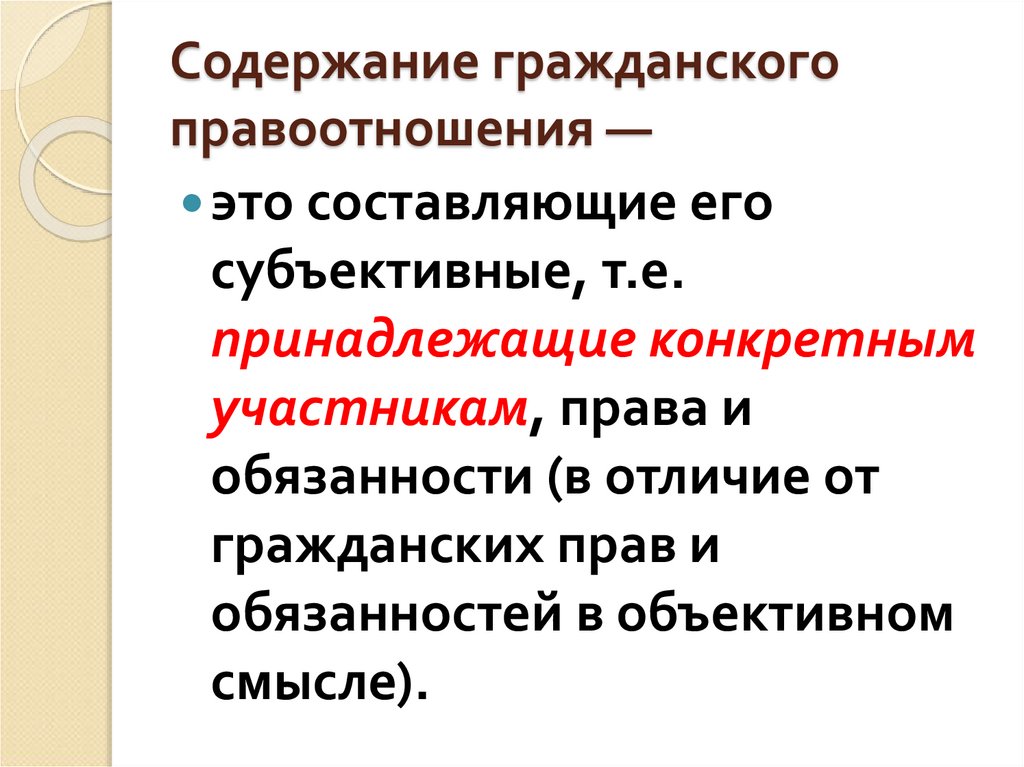 Содержание гражданского правоотношения —

это составляющие его субъективные, т.е. принадлежащие конкретным участникам, права и обязанности (в отличие от гражданских прав и обязанностей в объективном смысле).